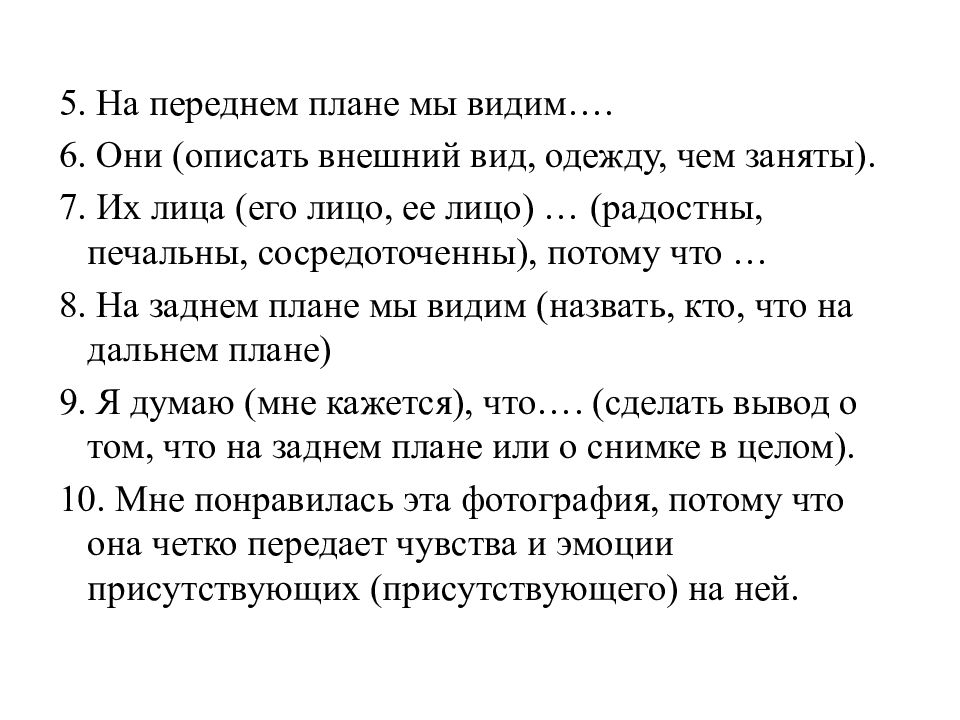 5. На переднем плане мы видим….

6. Они (описать внешний вид, одежду, чем заняты).

7. Их лица (его лицо, ее лицо) … (радостны, печальны, сосредоточенны), потому что …

8. На заднем плане мы видим (назвать, кто, что на дальнем плане)

9. Я думаю (мне кажется), что…. (сделать вывод о том, что на заднем плане или о снимке в целом).

10. Мне понравилась эта фотография, потому что она четко передает чувства и эмоции присутствующих (присутствующего) на ней.